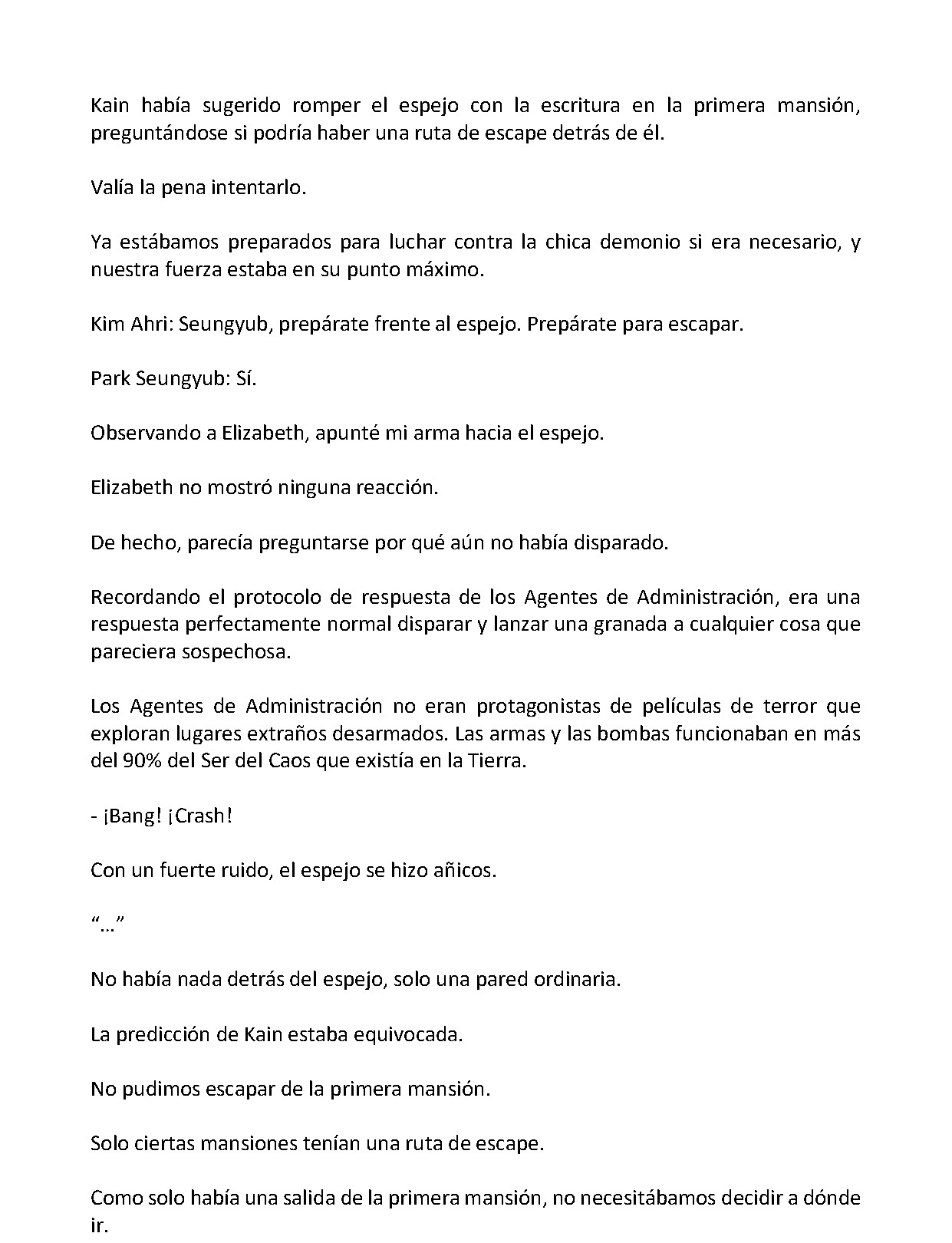 Kain había sugerido romper el espejo con la escritura en la primera mansión, preguntándose si podría haber una ruta de escape detrás de él.

Valía la pena intentarlo.

Ya estábamos preparados para luchar contra la chica demonio si era necesario, y nuestra fuerza estaba en su punto máximo.

Kim Ahri: Seungyub, prepárate frente al espejo. Prepárate para escapar.

Park Seungyub: Sí.

Observando a Elizabeth, apunté mi arma hacia el espejo.

Elizabeth no mostró ninguna reacción.

De hecho, parecía preguntarse por qué aún no había disparado.

Recordando el protocolo de respuesta de los Agentes de Administración, era una respuesta perfectamente normal disparar y lanzar una granada a cualquier cosa que pareciera sospechosa.

Los Agentes de Administración no eran protagonistas de películas de terror que exploran lugares extraños desarmados. Las armas y las bombas funcionaban en más del 90% del Ser del Caos que existía en la Tierra.

- ¡Bang! ¡Crash!

Con un fuerte ruido, el espejo se hizo añicos.

"..."

No había nada detrás del espejo, solo una pared ordinaria.

La predicción de Kain estaba equivocada.

No pudimos escapar de la primera mansión.

Solo ciertas mansiones tenían una ruta de escape.

Como solo había una salida de la primera mansión, no necesitábamos decidir a dónde ir.